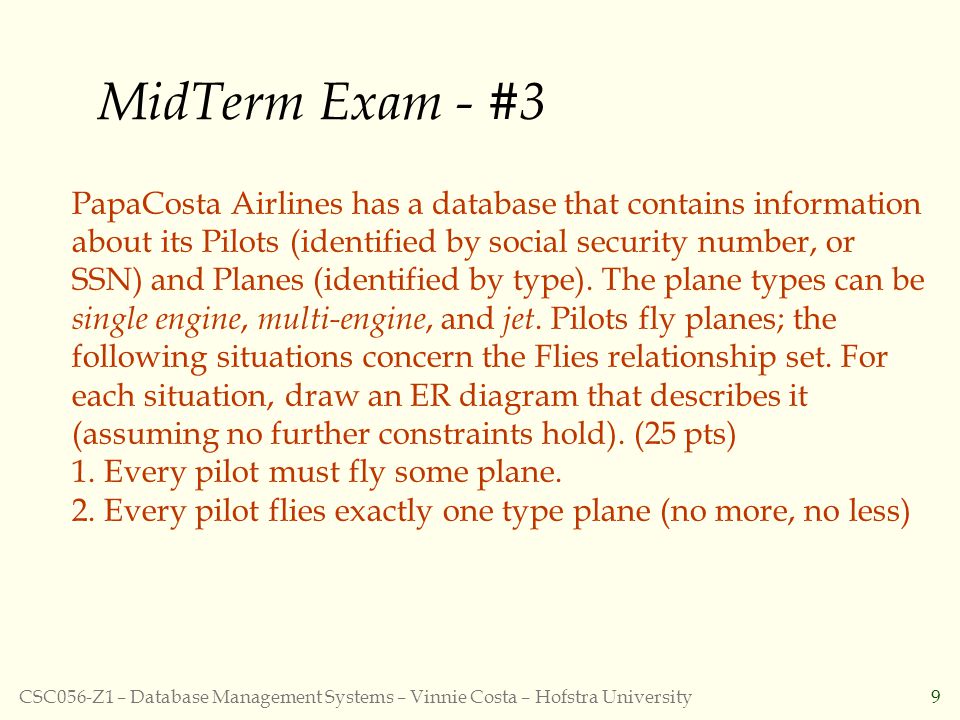 MidTerm Exam - #3

PapaCosta Airlines has a database that contains information about its Pilots (identified by social security number, or SSN) and Planes (identified by type). The plane types can be single engine, multi-engine, and jet. Pilots fly planes; the following situations concern the Flies relationship set. For each situation, draw an ER diagram that describes it (assuming no further constraints hold). (25 pts)
1. Every pilot must fly some plane.
2. Every pilot flies exactly one type plane (no more, no less)

CSC056-Z1 – Database Management Systems – Vinnie Costa – Hofstra University

9